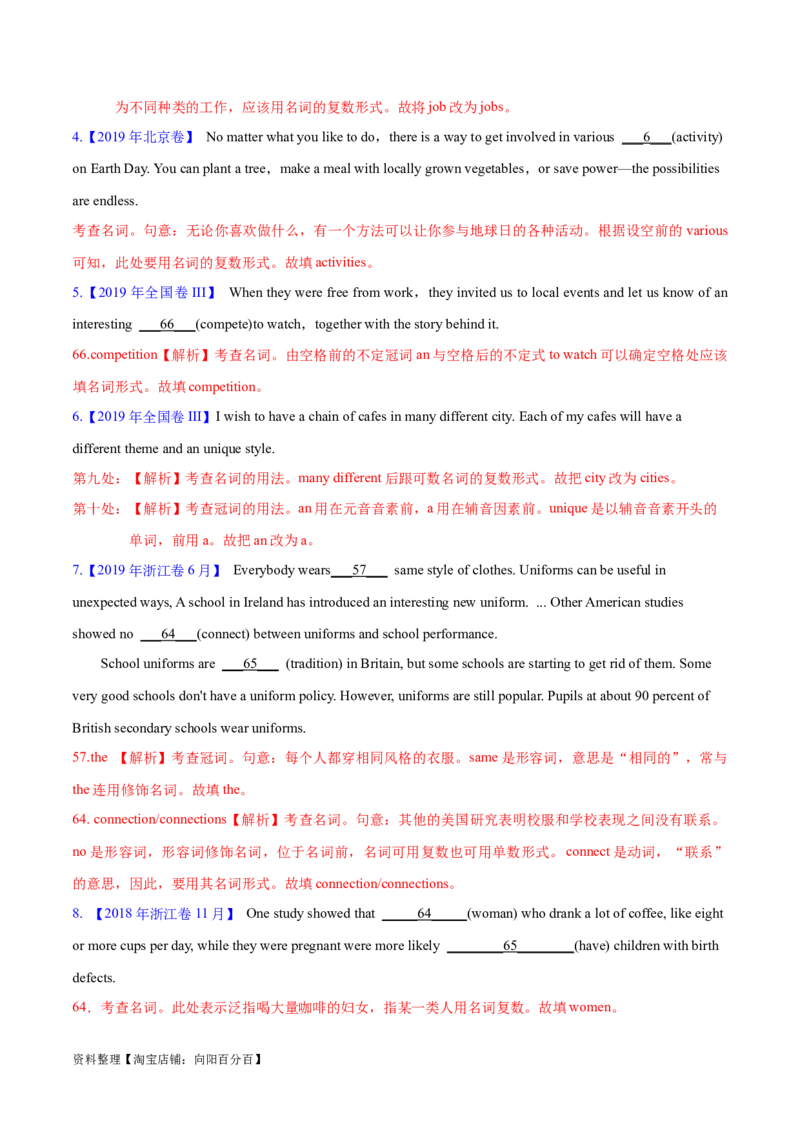 为不同种类的工作，应该用名词的复数形式。故将job改为jobs。

4.【2019年北京卷】 No matter what you like to do，there is a way to get involved in various ____6____(activity) on Earth Day. You can plant a tree，make a meal with locally grown vegetables，or save power—the possibilities are endless.

考查名词。句意：无论你喜欢做什么，有一个方法可以让你参与地球日的各种活动。根据设空前的various可知，此处要用名词的复数形式。故填activities。

5.【2019年全国卷III】 When they were free from work，they invited us to local events and let us know of an interesting ____66____(compete)to watch，together with the story behind it.

66.competition【解析】考查名词。由空格前的不定冠词an与空格后的不定式to watch可以确定空格处应该填名词形式。故填competition。

6.【2019年全国卷III】I wish to have a chain of cafes in many different city. Each of my cafes will have a different theme and an unique style.

第九处：【解析】考查名词的用法。many different后跟可数名词的复数形式。故把city改为cities。

第十处：【解析】考查冠词的用法。an用在元音音素前，a用在辅音因素前。unique是以辅音音素开头的单词，前用a。故把an改为a。

7.【2019年浙江卷6月】 Everybody wears____57____ same style of clothes. Uniforms can be useful in unexpected ways, A school in Ireland has introduced an interesting new uniform. ... Other American studies showed no ____64____(connect) between uniforms and school performance.

School uniforms are ____65____ (tradition) in Britain, but some schools are starting to get rid of them. Some very good schools don't have a uniform policy. However, uniforms are still popular. Pupils at about 90 percent of British secondary schools wear uniforms.

57.the 【解析】考查冠词。句意：每个人都穿相同风格的衣服。same是形容词，意思是“相同的”，常与the连用修饰名词。故填the。

64. connection/connections【解析】考查名词。句意：其他的美国研究表明校服和学校表现之间没有联系。no是形容词，形容词修饰名词，位于名词前，名词可用复数也可用单数形式。connect是动词，“联系”的意思，因此，要用其名词形式。故填connection/connections。

8. 【2018年浙江卷11月】 One study showed that ____64____(woman) who drank a lot of coffee, like eight or more cups per day, while they were pregnant were more likely ____65____(have) children with birth defects.

64．考查名词。此处表示泛指喝大量咖啡的妇女，指某一类人用名词复数。故填women。

资料整理【淘宝店铺：向阳百分百】